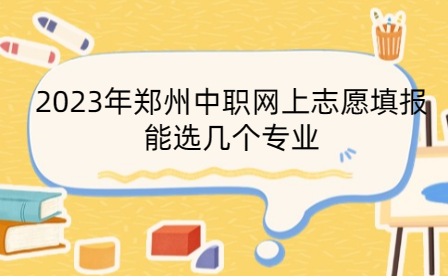 2023年郑州中职网上志愿填报能选几个专业